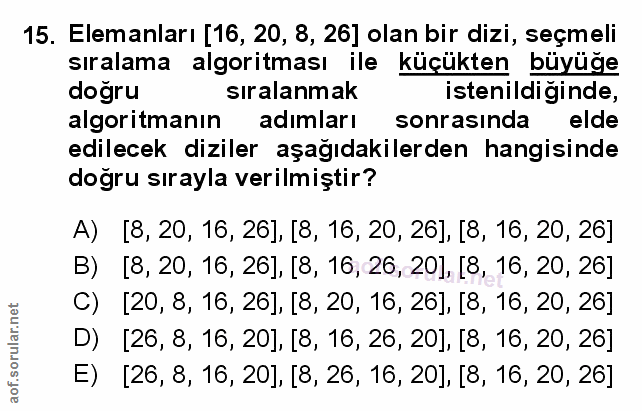 15. Elemanları [16, 20, 8, 26] olan bir dizi, seçmeli sıralama algoritması ile küçükten büyüğe doğru sıralanmak istenildiğinde, algoritmanın adımları sonrasında elde edilecek diziler aşağıdakilerden hangisinde doğru sırayla verilmiştir?

A) [8, 20, 16, 26], [8, 16, 20, 26], [8, 16, 20, 26]
B) [8, 20, 16, 26], [8, 16, 26, 20], [8, 16, 20, 26]
C) [20, 8, 16, 26], [8, 20, 16, 26], [8, 16, 20, 26]
D) [26, 8, 16, 20], [8, 16, 26, 20], [8, 16, 20, 26]
E) [26, 8, 16, 20], [8, 26, 16, 20], [8, 16, 20, 26]

aof.sorular.net